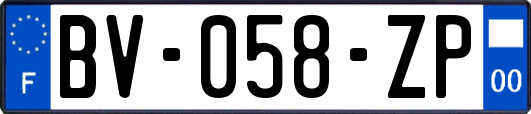 F
BV-058-ZP
00